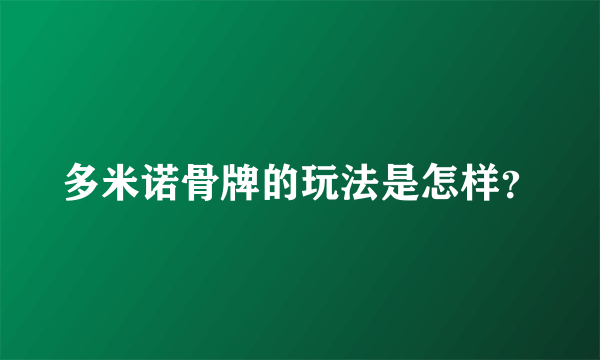 多米诺骨牌的玩法是怎样?